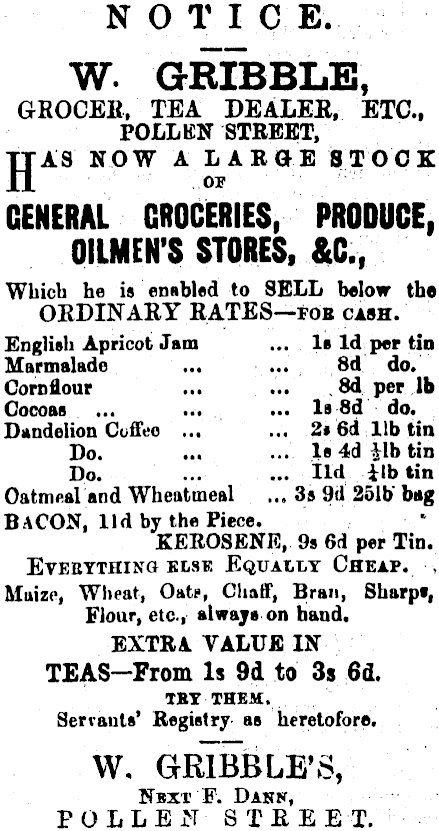 NOTICE.

W. GRIBBLE,
GROCER, TEA DEALER, ETC.,
POLLEN STREET,

HAS NOW A LARGE STOCK OF

GENERAL GROCERIES, PRODUCE, OILMEN'S STORES, &C.,

Which he is enabled to SELL below the ORDINARY RATES—FOR CASH.

English Apricot Jam ... 1s 1d per tin
Marmalade ... ... 8d do.
Cornflour ... ... 8d per lb
Cocoas ... ... ... 1s 8d do.
Dandelion Coffee ... ... 2s 6d 1lb tin
Do. ... ... 1s 4d $\frac{1}{2}$lb tin
Do. ... ... 11d $\frac{1}{4}$lb tin
Oatmeal and Wheatmeal ... 3s 9d 25lb bag
BACON, 11d by the Piece.
KEROSENE, 9s 6d per Tin.

EVERYTHING ELSE EQUALLY CHEAP.

Maize, Wheat, Oats, Chaff, Bran, Sharps, Flour, etc., always on hand.

EXTRA VALUE IN
TEAS—From 1s 9d to 3s 6d.
TRY THEM.
Servants' Registry as heretofore.

W. GRIBBLE'S,
NEXT F. DANN,
POLLEN STREET.